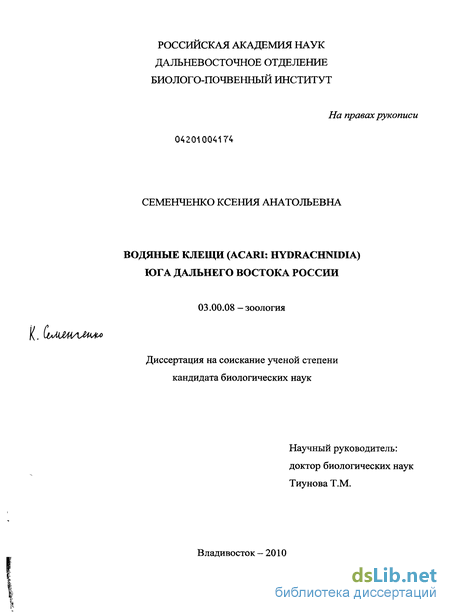 РОССИЙСКАЯ АКАДЕМИЯ НАУК
ДАЛЬНЕВОСТОЧНОЕ ОТДЕЛЕНИЕ
БИОЛОГО-ПОЧВЕННЫЙ ИНСТИТУТ

На правах рукописи

04201004174

СЕМЕНЧЕНКО КСЕНИЯ АНАТОЛЬЕВНА

ВОДЯНЫЕ КЛЕЩИ (ACARI: HYDRACHNIDIA)
ЮГА ДАЛЬНЕГО ВОСТОКА РОССИИ

03.00.08 – зоология

К. Семенченко

Диссертация на соискание ученой степени
кандидата биологических наук

Научный руководитель:
доктор биологических наук
Тиунова Т.М.

Владивосток – 2010

dsLib.net
библиотека диссертаций